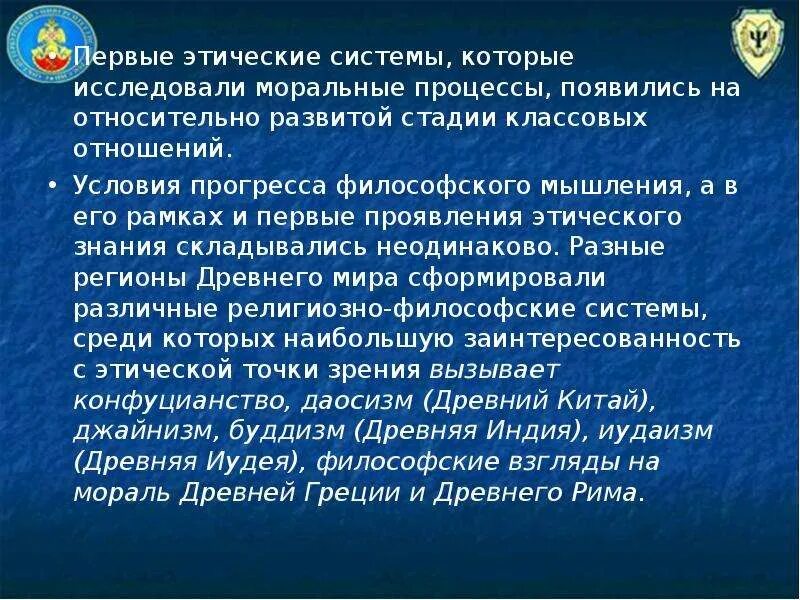 • Первые этические системы, которые исследовали моральные процессы, появились на относительно развитой стадии классовых отношений.

• Условия прогресса философского мышления, а в его рамках и первые проявления этического знания складывались неодинаково. Разные регионы Древнего мира сформировали различные религиозно-философские системы, среди которых наибольшую заинтересованность с этической точки зрения вызывает конфуцианство, даосизм (Древний Китай), джайнизм, буддизм (Древняя Индия), иудаизм (Древняя Иудея), философские взгляды на мораль Древней Греции и Древнего Рима.